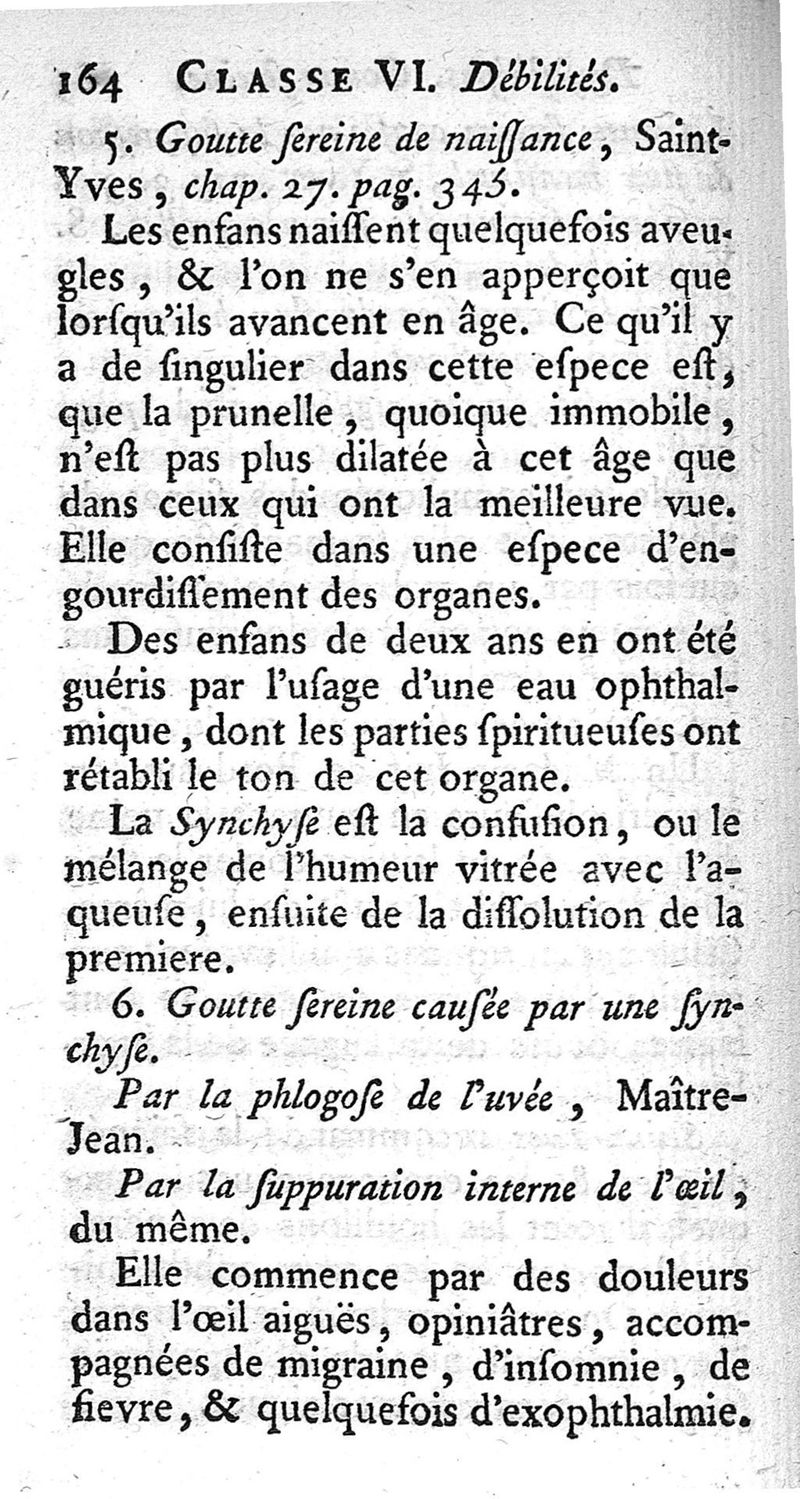 164 CLASSE VI. Débilités.

5. Goutte ſereine de naiſſance, Saint-Yves, chap. 27. pag. 345.

Les enfans naiſſent quelquefois aveugles, & l'on ne s'en apperçoit que lorſqu'ils avancent en âge. Ce qu'il y a de ſingulier dans cette eſpece eſt, que la prunelle, quoique immobile, n'eſt pas plus dilatée à cet âge que dans ceux qui ont la meilleure vue. Elle conſiſte dans une eſpece d'engourdiſſement des organes.

Des enfans de deux ans en ont été guéris par l'uſage d'une eau ophthalmique, dont les parties ſpiritueuſes ont rétabli le ton de cet organe.

La Synchyſe eſt la confuſion, ou le mélange de l'humeur vitrée avec l'aqueuſe, enſuite de la diſſolution de la premiere.

6. Goutte ſereine cauſée par une ſynchyſe.

Par la phlogoſe de l'uvée, Maître-Jean.

Par la ſuppuration interne de l'œil, du même.

Elle commence par des douleurs dans l'œil aiguës, opiniâtres, accompagnées de migraine, d'inſomnie, de fievre, & quelquefois d'exophthalmie.